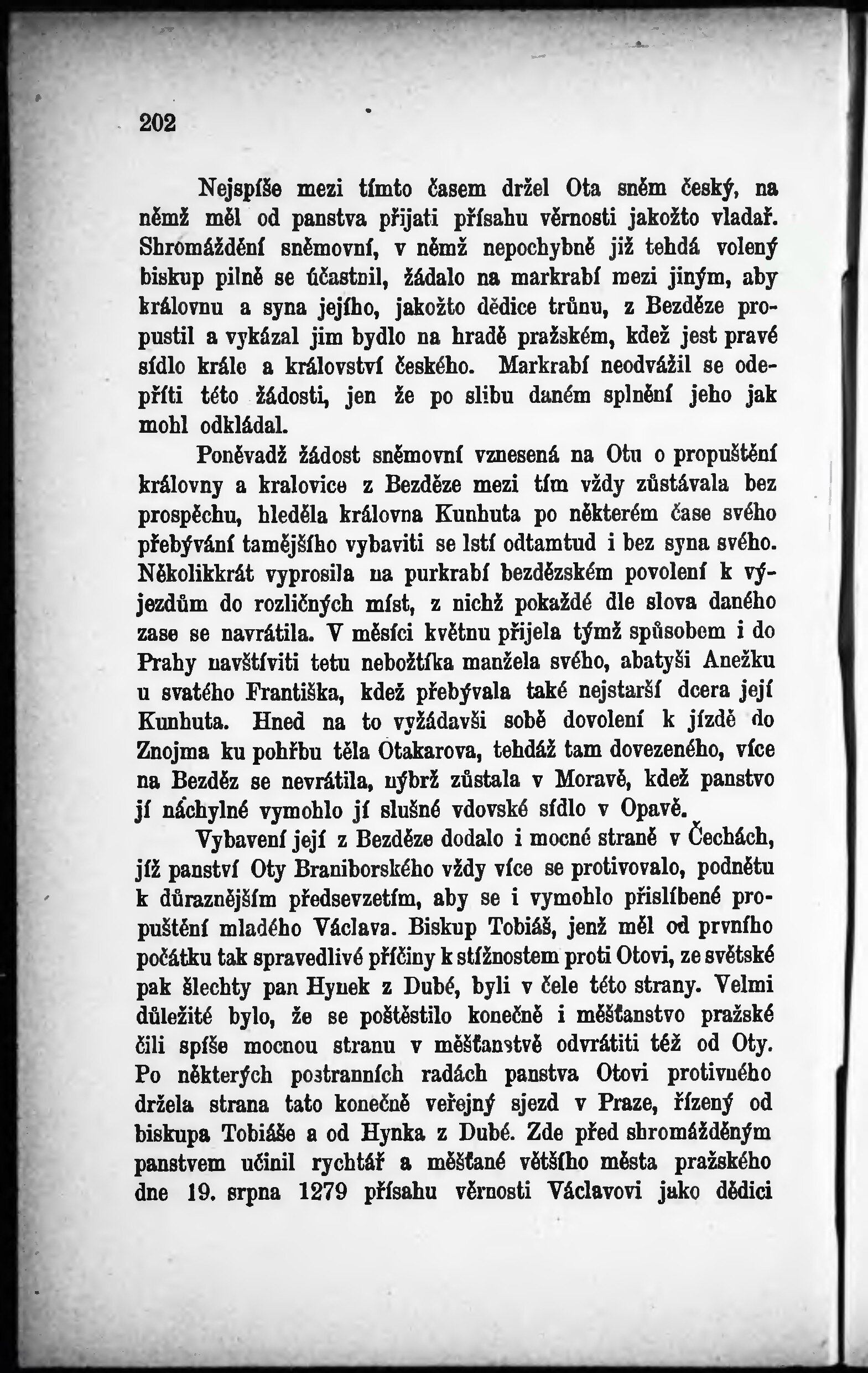 202

Nejspíše mezi tímto časem držel Ota sněm český, na němž měl od panstva přijati přísahu věrnosti jakožto vladař. Shromáždění sněmovní, v němž nepochybně již tehdá volený biskup pilně se účastnil, žádalo na markrabí mezi jiným, aby královnu a syna jejího, jakožto dědice trůnu, z Bezděze propustil a vykázal jim bydlo na hradě pražském, kdež jest pravé sídlo krále a království českého. Markrabí neodvážil se odepříti této žádosti, jen že po slibu daném splnění jeho jak mohl odkládal.

Poněvadž žádost sněmovní vznesená na Otu o propuštění královny a kralovice z Bezděze mezi tím vždy zůstávala bez prospěchu, hleděla královna Kunhuta po některém čase svého přebývání tamějšího vybaviti se lstí odtamtud i bez syna svého. Několikkrát vyprosila na purkrabí bezdězském povolení k výjezdům do rozličných míst, z nichž pokaždé dle slova daného zase se navrátila. V měsíci květnu přijela týmž spůsobem i do Prahy navštíviti tetu nebožtíka manžela svého, abatyši Anežku u svatého Františka, kdež přebývala také nejstarší dcera její Kunhuta. Hned na to vyžádavši sobě dovolení k jízdě do Znojma ku pohřbu těla Otakarova, tehdáž tam dovezeného, více na Bezděz se nevrátila, nýbrž zůstala v Moravě, kdež panstvo jí náchylné vymohlo jí slušné vdovské sídlo v Opavě.

Vybavení její z Bezděze dodalo i mocné straně v Čechách, jíž panství Oty Braniborského vždy více se protivovalo, podnětu k důraznějším předsevzetím, aby se i vymohlo přislíbené propuštění mladého Václava. Biskup Tobiáš, jenž měl od prvního počátku tak spravedlivé příčiny k stížnostem proti Otovi, ze světské pak šlechty pan Hynek z Dubé, byli v čele této strany. Velmi důležité bylo, že se poštěstilo konečně i měšťanstvo pražské čili spíše mocnou stranu v měšťanstvě odvrátiti též od Oty. Po některých postranních radách panstva Otovi protivného držela strana tato konečně veřejný sjezd v Praze, řízený od biskupa Tobiáše a od Hynka z Dubé. Zde před shromážděným panstvem učinil rychtář a měšťané většího města pražského dne 19. srpna 1279 přísahu věrnosti Václavovi jako dědici